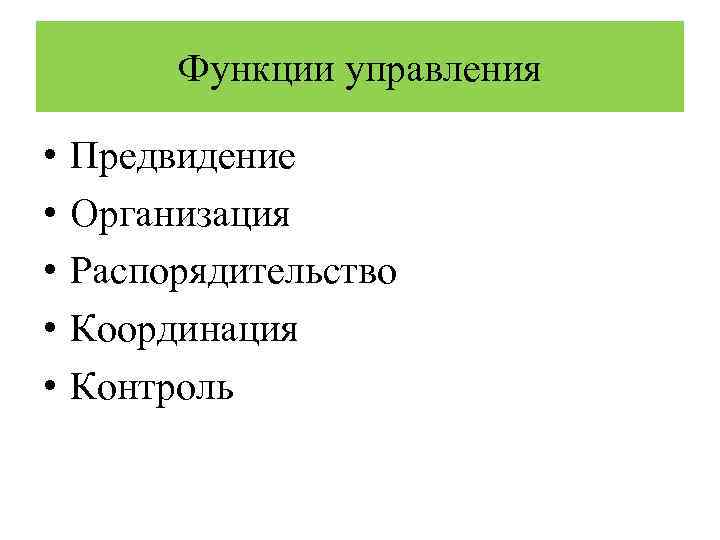 Функции управления

• Предвидение
• Организация
• Распорядительство
• Координация
• Контроль